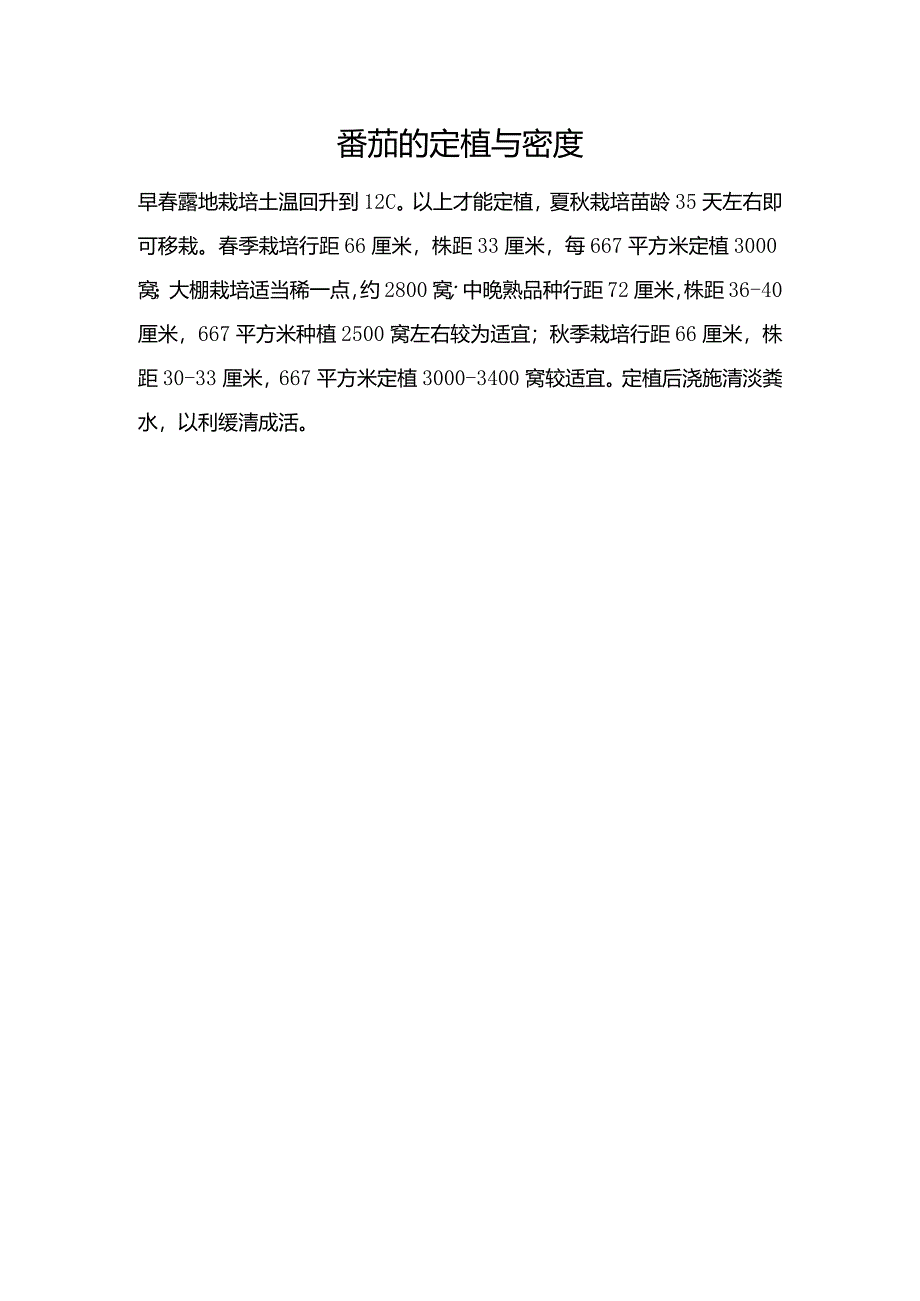 番茄的定植与密度

早春露地栽培土温回升到12C。以上才能定植，夏秋栽培苗龄35天左右即可移栽。春季栽培行距66厘米，株距33厘米，每667平方米定植3000窝;大棚栽培适当稀一点,约2800窝;中晚熟品种行距72厘米,株距36-40厘米，667平方米种植2500窝左右较为适宜；秋季栽培行距66厘米，株距30-33厘米，667平方米定植3000-3400窝较适宜。定植后浇施清淡粪水，以利缓清成活。